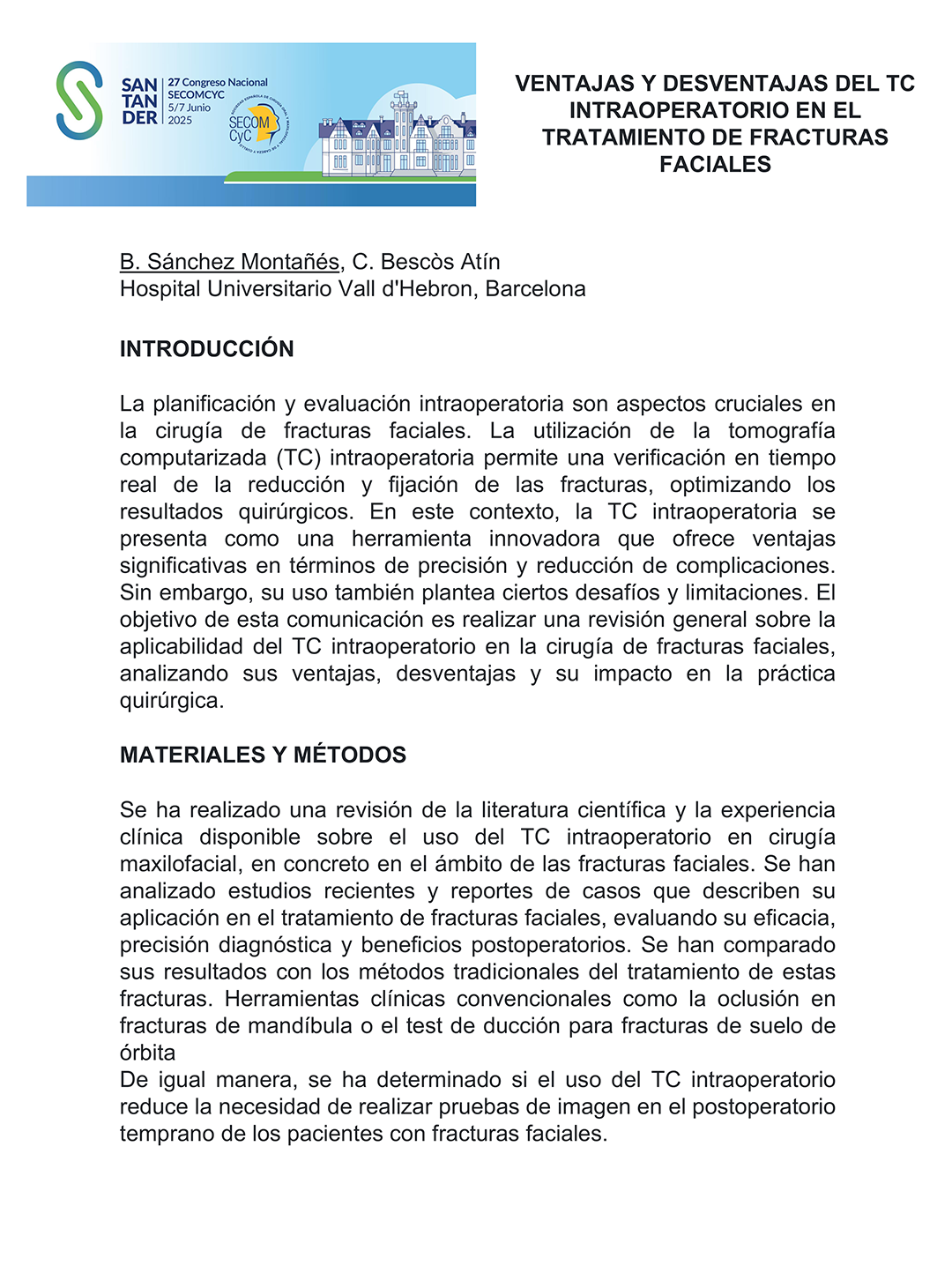 SAN TAN DER
27 Congreso Nacional SECOMCYC 5/7 Junio 2025
SECOM CyC

VENTAJAS Y DESVENTAJAS DEL TC INTRAOPERATORIO EN EL TRATAMIENTO DE FRACTURAS FACIALES

B. Sánchez Montañés, C. Bescòs Atín
Hospital Universitario Vall d'Hebron, Barcelona

INTRODUCCIÓN

La planificación y evaluación intraoperatoria son aspectos cruciales en la cirugía de fracturas faciales. La utilización de la tomografía computarizada (TC) intraoperatoria permite una verificación en tiempo real de la reducción y fijación de las fracturas, optimizando los resultados quirúrgicos. En este contexto, la TC intraoperatoria se presenta como una herramienta innovadora que ofrece ventajas significativas en términos de precisión y reducción de complicaciones. Sin embargo, su uso también plantea ciertos desafíos y limitaciones. El objetivo de esta comunicación es realizar una revisión general sobre la aplicabilidad del TC intraoperatorio en la cirugía de fracturas faciales, analizando sus ventajas, desventajas y su impacto en la práctica quirúrgica.

MATERIALES Y MÉTODOS

Se ha realizado una revisión de la literatura científica y la experiencia clínica disponible sobre el uso del TC intraoperatorio en cirugía maxilofacial, en concreto en el ámbito de las fracturas faciales. Se han analizado estudios recientes y reportes de casos que describen su aplicación en el tratamiento de fracturas faciales, evaluando su eficacia, precisión diagnóstica y beneficios postoperatorios. Se han comparado sus resultados con los métodos tradicionales del tratamiento de estas fracturas. Herramientas clínicas convencionales como la oclusión en fracturas de mandíbula o el test de ducción para fracturas de suelo de órbita
De igual manera, se ha determinado si el uso del TC intraoperatorio reduce la necesidad de realizar pruebas de imagen en el postoperatorio temprano de los pacientes con fracturas faciales.